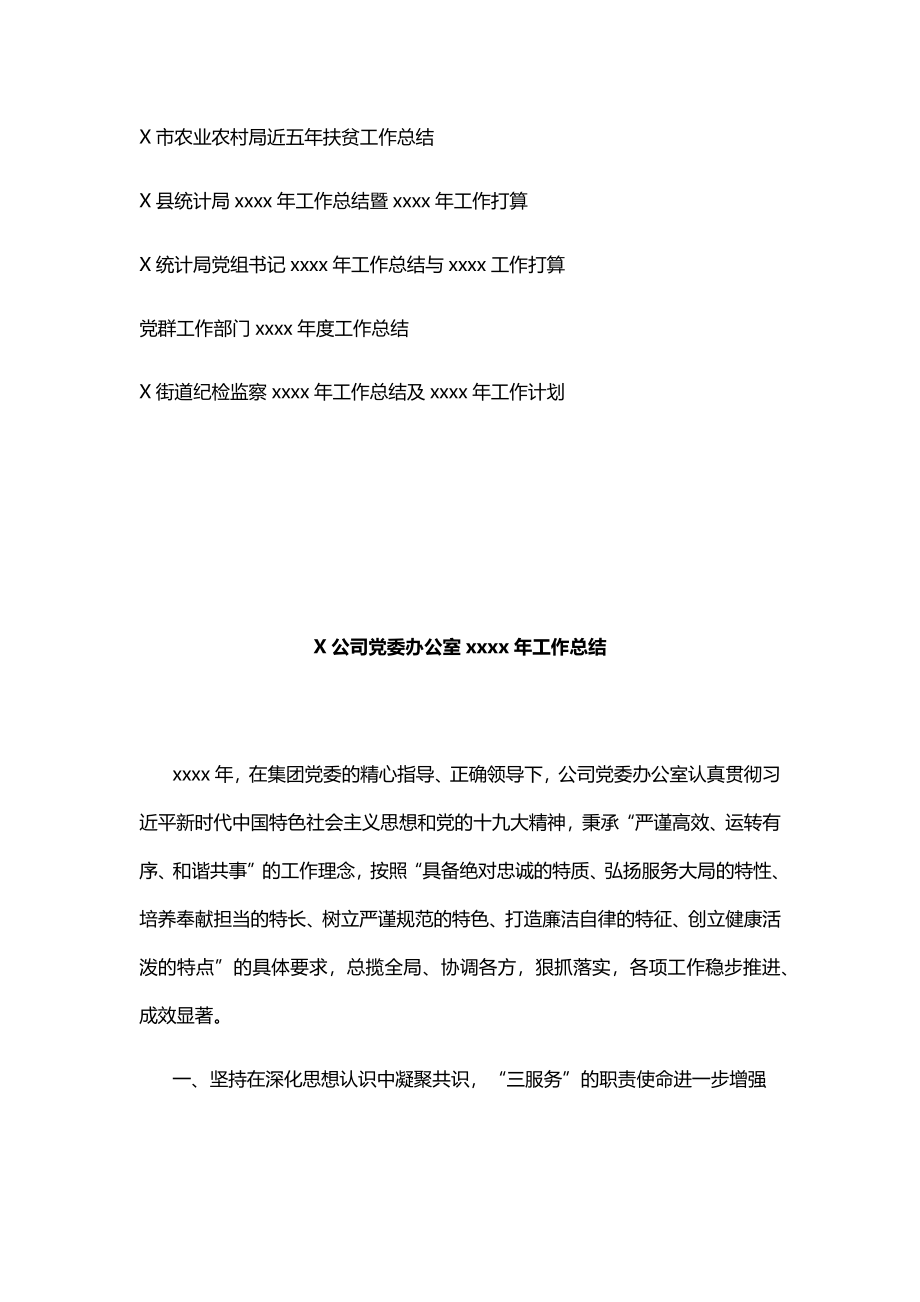 X 市农业农村局近五年扶贫工作总结

X 县统计局 xxxx 年工作总结暨 xxxx 年工作打算

X 统计局党组书记 xxxx 年工作总结与 xxxx 工作打算

党群工作部门 xxxx 年度工作总结

X 街道纪检监察 xxxx 年工作总结及 xxxx 年工作计划

X 公司党委办公室 xxxx 年工作总结

xxxx 年，在集团党委的精心指导、正确领导下，公司党委办公室认真贯彻习近平新时代中国特色社会主义思想和党的十九大精神，秉承“严谨高效、运转有序、和谐共事”的工作理念，按照“具备绝对忠诚的特质、弘扬服务大局的特性、培养奉献担当的特长、树立严谨规范的特色、打造廉洁自律的特征、创立健康活泼的特点”的具体要求，总揽全局、协调各方，狠抓落实，各项工作稳步推进、成效显著。

一、坚持在深化思想认识中凝聚共识，“三服务”的职责使命进一步增强